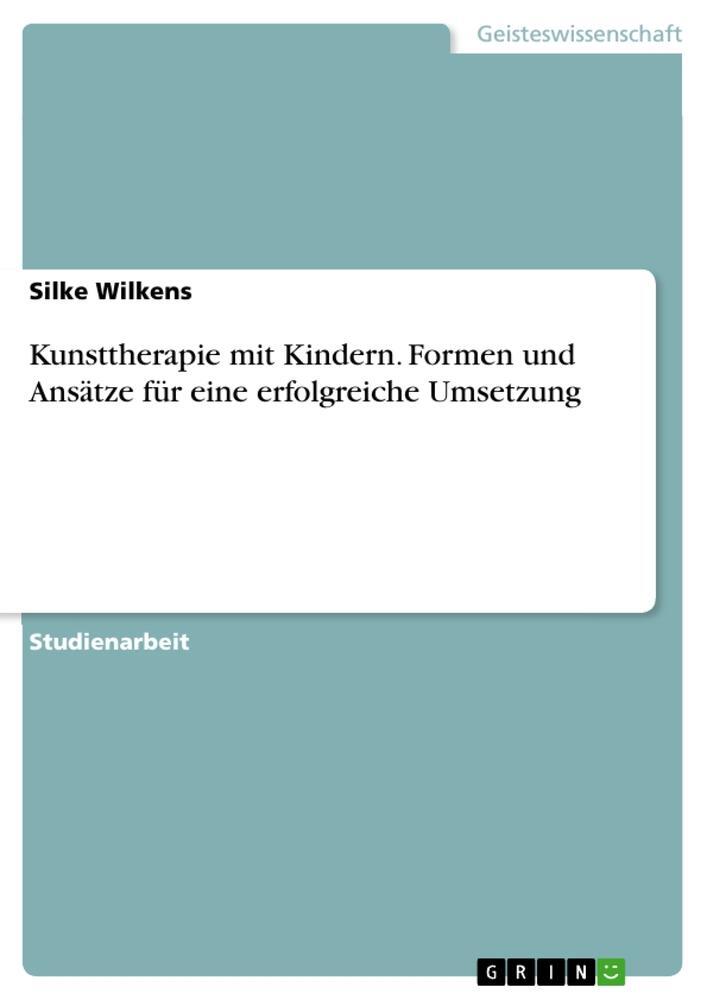 Geisteswissenschaft

Silke Wilkens

Kunsttherapie mit Kindern. Formen und Ansätze für eine erfolgreiche Umsetzung

Studienarbeit

GRIN